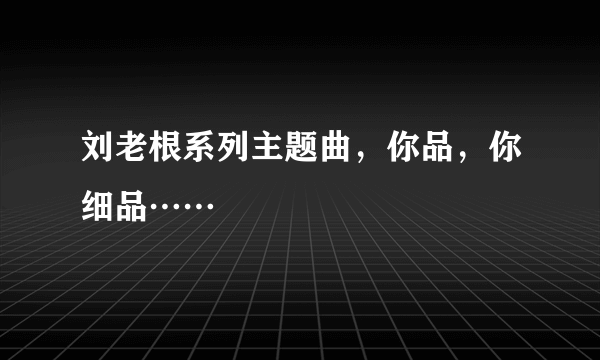 刘老根系列主题曲，你品，你细品……